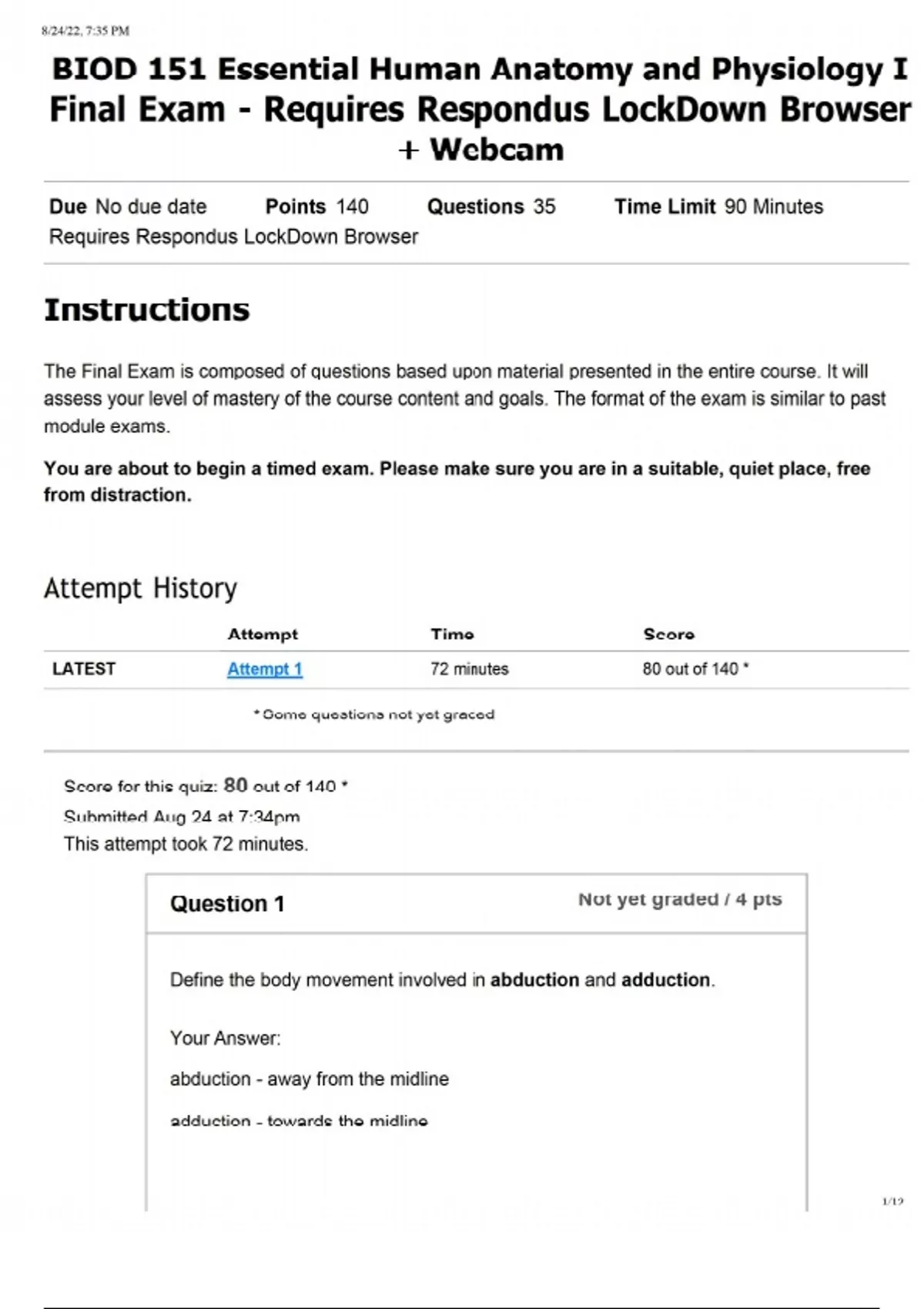 8/24/22, 7:35 PM

BIOD 151 Essential Human Anatomy and Physiology I Final Exam - Requires Respondus LockDown Browser + Webcam

Due No due date Points 140 Questions 35 Time Limit 90 Minutes
Requires Respondus LockDown Browser

Instructions

The Final Exam is composed of questions based upon material presented in the entire course. It will assess your level of mastery of the course content and goals. The format of the exam is similar to past module exams.

You are about to begin a timed exam. Please make sure you are in a suitable, quiet place, free from distraction.

Attempt History

| | Attempt | Time | Score |
|---|---|---|---|
| LATEST | Attempt 1 | 72 minutes | 80 out of 140 * |

* Some questions not yet graded

Score for this quiz: 80 out of 140 *
Submitted Aug 24 at 7:34pm
This attempt took 72 minutes.

Question 1 Not yet graded / 4 pts

Define the body movement involved in abduction and adduction.

Your Answer:

abduction - away from the midline

adduction - towards the midline

1/12